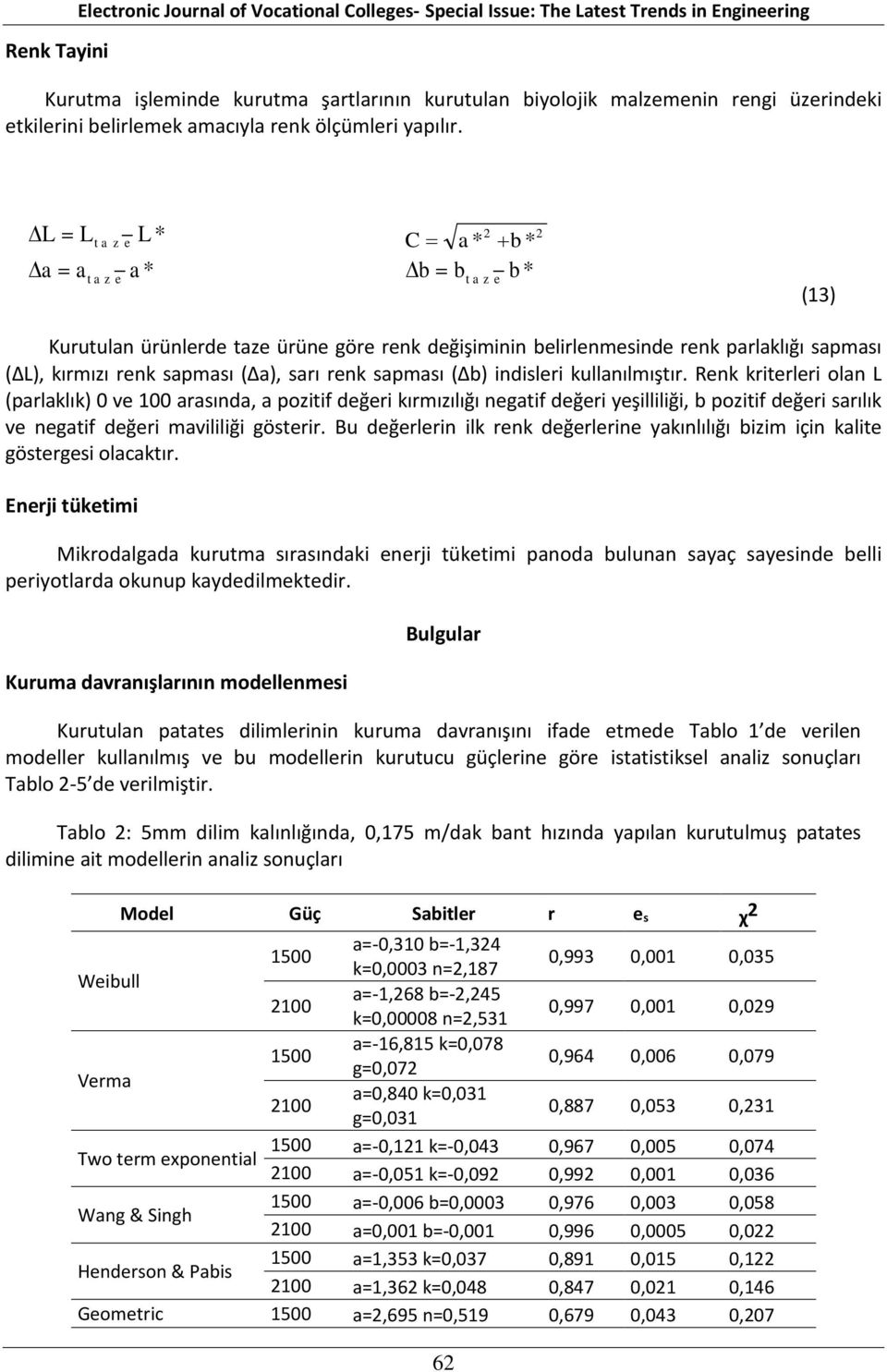 Electronic Journal of Vocational Colleges- Special Issue: The Latest Trends in Engineering

Renk Tayini

Kurutma işleminde kurutma şartlarının kurutulan biyolojik malzemenin rengi üzerindeki etkilerini belirlemek amacıyla renk ölçümleri yapılır.

$\Delta L = L_{taze} - L*$

$\Delta a = a_{taze} - a*$

$C = \sqrt{a*^2 + b*^2}$

$\Delta b = b_{taze} - b*$

(13)

Kurutulan ürünlerde taze ürüne göre renk değişiminin belirlenmesinde renk parlaklığı sapması (ΔL), kırmızı renk sapması (Δa), sarı renk sapması (Δb) indisleri kullanılmıştır. Renk kriterleri olan L (parlaklık) 0 ve 100 arasında, a pozitif değeri kırmızılığı negatif değeri yeşilliliği, b pozitif değeri sarılık ve negatif değeri mavililiği gösterir. Bu değerlerin ilk renk değerlerine yakınlılığı bizim için kalite göstergesi olacaktır.

Enerji tüketimi

Mikrodalgada kurutma sırasındaki enerji tüketimi panoda bulunan sayaç sayesinde belli periyotlarda okunup kaydedilmektedir.

Bulgular

Kuruma davranışlarının modellenmesi

Kurutulan patates dilimlerinin kuruma davranışını ifade etmede Tablo 1 de verilen modeller kullanılmış ve bu modellerin kurutucu güçlerine göre istatistiksel analiz sonuçları Tablo 2-5 de verilmiştir.

Tablo 2: 5mm dilim kalınlığında, 0,175 m/dak bant hızında yapılan kurutulmuş patates dilimine ait modellerin analiz sonuçları

| Model | Güç | Sabitler | r | $e_s$ | $\chi^2$ |
|---|---|---|---|---|---|
| Weibull | 1500 | a=-0,310 b=-1,324 k=0,0003 n=2,187 | 0,993 | 0,001 | 0,035 |
| | 2100 | a=-1,268 b=-2,245 k=0,00008 n=2,531 | 0,997 | 0,001 | 0,029 |
| Verma | 1500 | a=-16,815 k=0,078 g=0,072 | 0,964 | 0,006 | 0,079 |
| | 2100 | a=0,840 k=0,031 g=0,031 | 0,887 | 0,053 | 0,231 |
| Two term exponential | 1500 | a=-0,121 k=-0,043 | 0,967 | 0,005 | 0,074 |
| | 2100 | a=-0,051 k=-0,092 | 0,992 | 0,001 | 0,036 |
| Wang & Singh | 1500 | a=-0,006 b=0,0003 | 0,976 | 0,003 | 0,058 |
| | 2100 | a=0,001 b=-0,001 | 0,996 | 0,0005 | 0,022 |
| Henderson & Pabis | 1500 | a=1,353 k=0,037 | 0,891 | 0,015 | 0,122 |
| | 2100 | a=1,362 k=0,048 | 0,847 | 0,021 | 0,146 |
| Geometric | 1500 | a=2,695 n=0,519 | 0,679 | 0,043 | 0,207 |

62